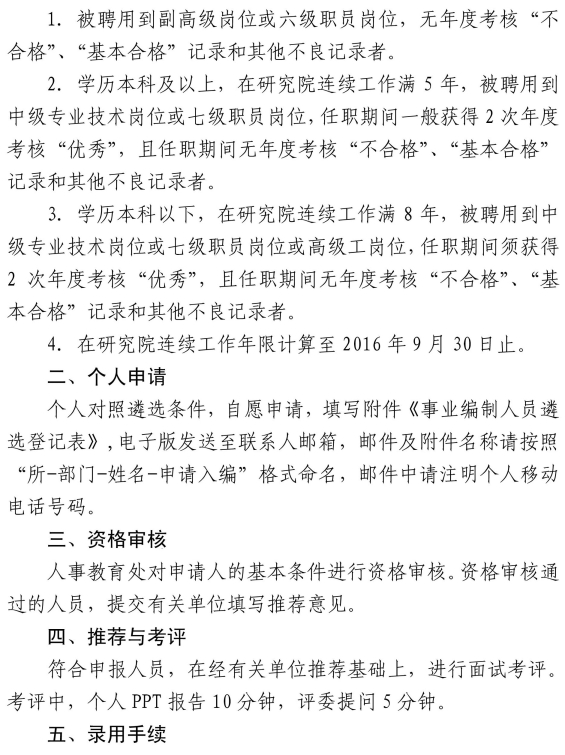 1. 被聘用到副高级岗位或六级职员岗位，无年度考核“不合格”、“基本合格”记录和其他不良记录者。

2. 学历本科及以上，在研究院连续工作满 5 年，被聘用到中级专业技术岗位或七级职员岗位，任职期间一般获得 2 次年度考核“优秀”，且任职期间无年度考核“不合格”、“基本合格”记录和其他不良记录者。

3. 学历本科以下，在研究院连续工作满 8 年，被聘用到中级专业技术岗位或七级职员岗位或高级工岗位，任职期间须获得 2 次年度考核“优秀”，且任职期间无年度考核“不合格”、“基本合格”记录和其他不良记录者。

4. 在研究院连续工作年限计算至 2016 年 9 月 30 日止。

二、个人申请

个人对照遴选条件，自愿申请，填写附件《事业编制人员遴选登记表》，电子版发送至联系人邮箱，邮件及附件名称请按照“所-部门-姓名-申请入编”格式命名，邮件中请注明个人移动电话号码。

三、资格审核

人事教育处对申请人的基本条件进行资格审核。资格审核通过的人员，提交有关单位填写推荐意见。

四、推荐与考评

符合申报人员，在经有关单位推荐基础上，进行面试考评。考评中，个人 PPT 报告 10 分钟，评委提问 5 分钟。

五、录用手续